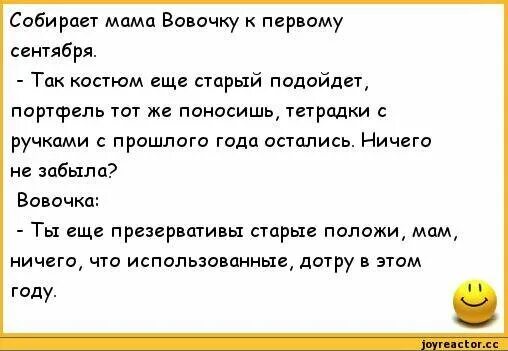 Собирает мама Вовочку к первому сентября.
- Так костюм еще старый подойдет, портфель тот же поносишь, тетрадки с ручками с прошлого года остались. Ничего не забыла?
Вовочка:
- Ты еще презервативы старые положи, мам, ничего, что использованные, дотру в этом году.

joyreactor.cc